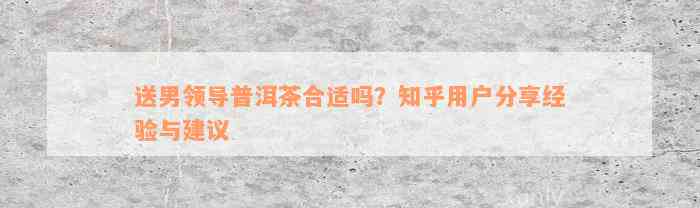 送男领导普洱茶合适吗？知乎用户分享经验与建议